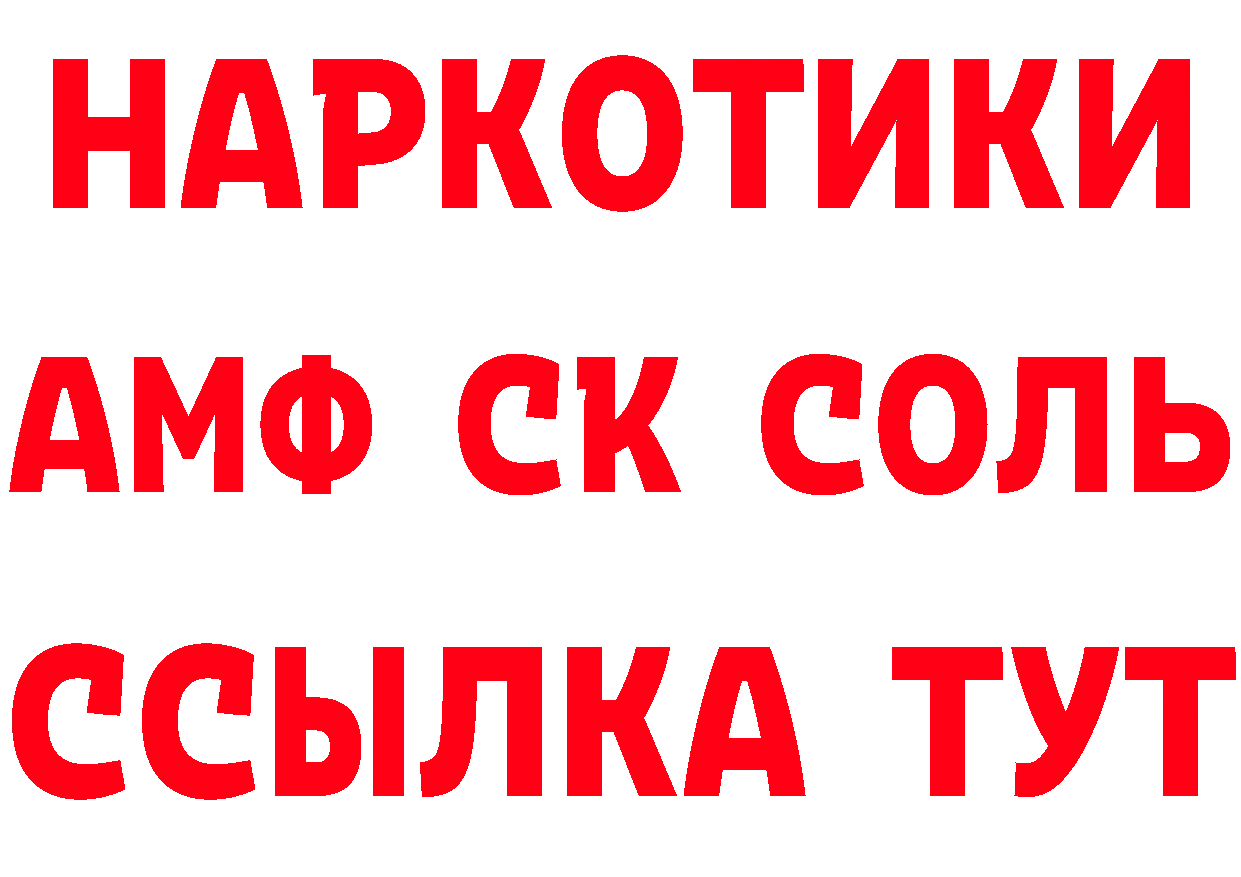 НАРКОТИКИ
АМФ СК СОЛЬ
ССЫЛКА ТУТ